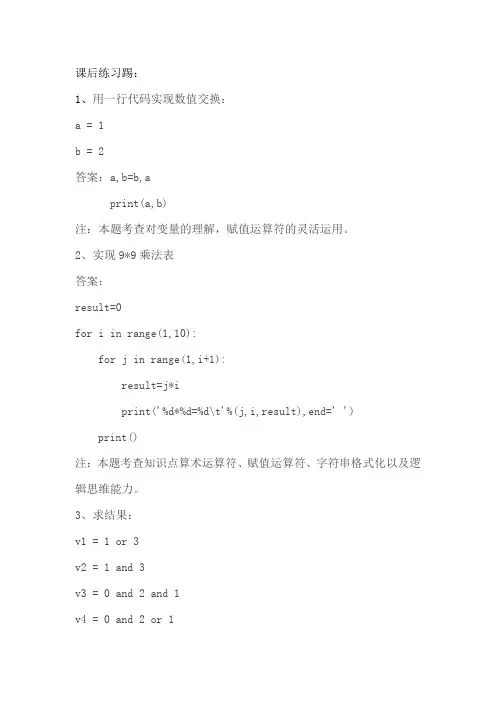 课后练习题：

1、用一行代码实现数值交换：

a = 1

b = 2

答案：a,b=b,a

print(a,b)

注：本题考查对变量的理解，赋值运算符的灵活运用。

2、实现 9*9 乘法表

答案：

result=0

for i in range(1,10):

for j in range(1,i+1):

result=j*i

print('%d*%d=%d\t'%(j,i,result),end=' ')

print()

注：本题考查知识点算术运算符、赋值运算符、字符串格式化以及逻辑思维能力。

3、求结果：

v1 = 1 or 3

v2 = 1 and 3

v3 = 0 and 2 and 1

v4 = 0 and 2 or 1